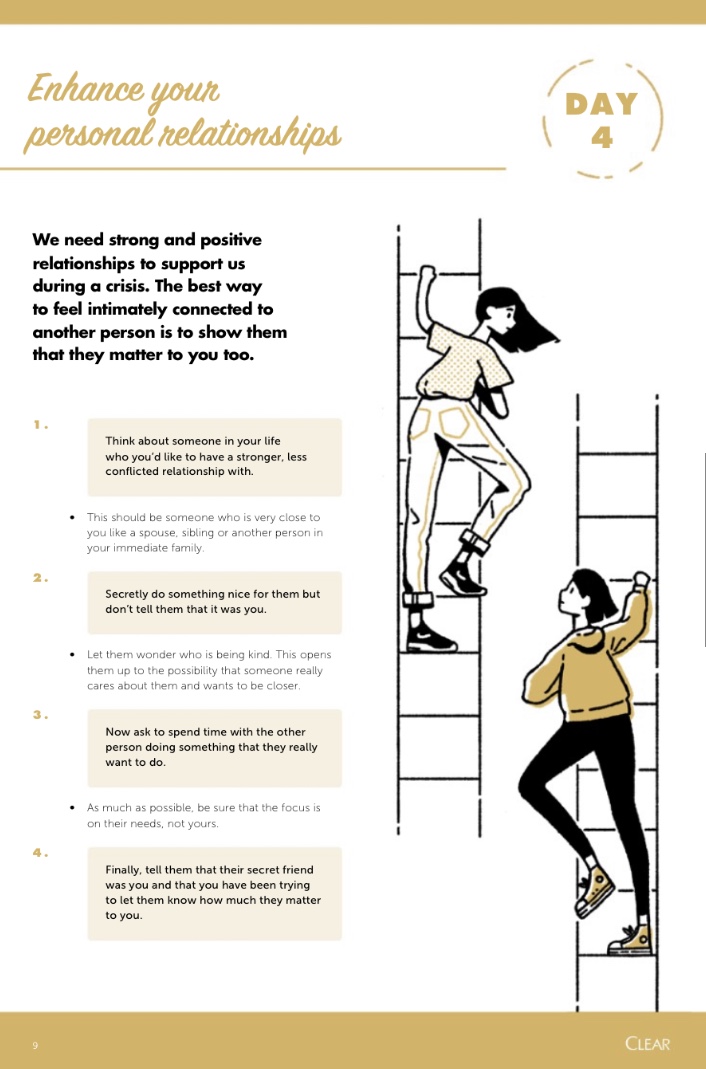 Enhance your personal relationships

DAY 4

We need strong and positive relationships to support us during a crisis. The best way to feel intimately connected to another person is to show them that they matter to you too.

1.

Think about someone in your life who you'd like to have a stronger, less conflicted relationship with.

• This should be someone who is very close to you like a spouse, sibling or another person in your immediate family.

2.

Secretly do something nice for them but don't tell them that it was you.

• Let them wonder who is being kind. This opens them up to the possibility that someone really cares about them and wants to be closer.

3.

Now ask to spend time with the other person doing something that they really want to do.

• As much as possible, be sure that the focus is on their needs, not yours.

4.

Finally, tell them that their secret friend was you and that you have been trying to let them know how much they matter to you.

9

CLEAR